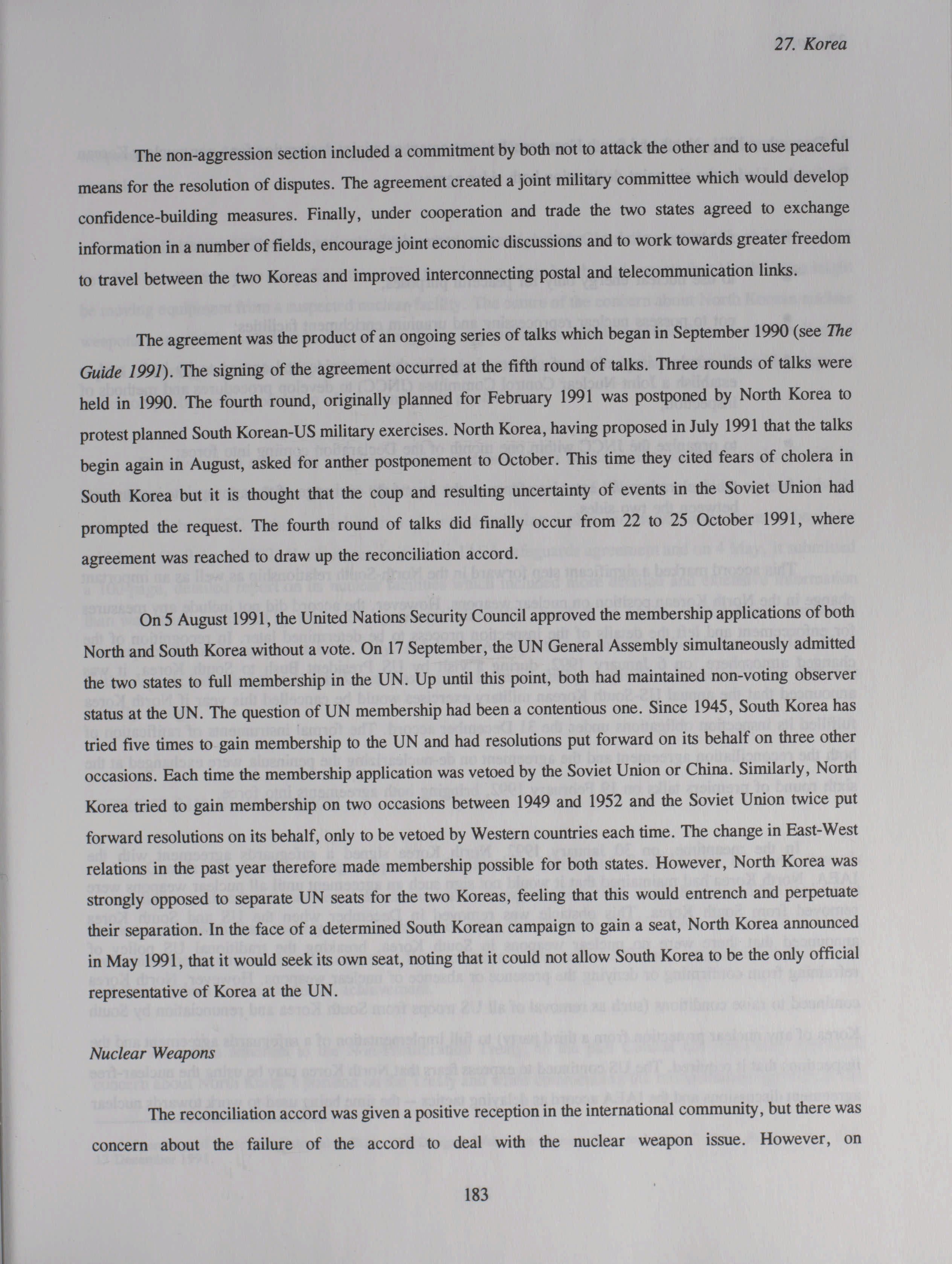 27. Korea

The non-aggression section included a commitment by both not to attack the other and to use peaceful means for the resolution of disputes. The agreement created a joint military committee which would develop confidence-building measures. Finally, under cooperation and trade the two states agreed to exchange information in a number of fields, encourage joint economic discussions and to work towards greater freedom to travel between the two Koreas and improved interconnecting postal and telecommunication links.

The agreement was the product of an ongoing series of talks which began in September 1990 (see The Guide 1991). The signing of the agreement occurred at the fifth round of talks. Three rounds of talks were held in 1990. The fourth round, originally planned for February 1991 was postponed by North Korea to protest planned South Korean-US military exercises. North Korea, having proposed in July 1991 that the talks begin again in August, asked for anther postponement to October. This time they cited fears of cholera in South Korea but it is thought that the coup and resulting uncertainty of events in the Soviet Union had prompted the request. The fourth round of talks did finally occur from 22 to 25 October 1991, where agreement was reached to draw up the reconciliation accord.

On 5 August 1991, the United Nations Security Council approved the membership applications of both North and South Korea without a vote. On 17 September, the UN General Assembly simultaneously admitted the two states to full membership in the UN. Up until this point, both had maintained non-voting observer status at the UN. The question of UN membership had been a contentious one. Since 1945, South Korea has tried five times to gain membership to the UN and had resolutions put forward on its behalf on three other occasions. Each time the membership application was vetoed by the Soviet Union or China. Similarly, North Korea tried to gain membership on two occasions between 1949 and 1952 and the Soviet Union twice put forward resolutions on its behalf, only to be vetoed by Western countries each time. The change in East-West relations in the past year therefore made membership possible for both states. However, North Korea was strongly opposed to separate UN seats for the two Koreas, feeling that this would entrench and perpetuate their separation. In the face of a determined South Korean campaign to gain a seat, North Korea announced in May 1991, that it would seek its own seat, noting that it could not allow South Korea to be the only official representative of Korea at the UN.

Nuclear Weapons

The reconciliation accord was given a positive reception in the international community, but there was concern about the failure of the accord to deal with the nuclear weapon issue. However, on

183